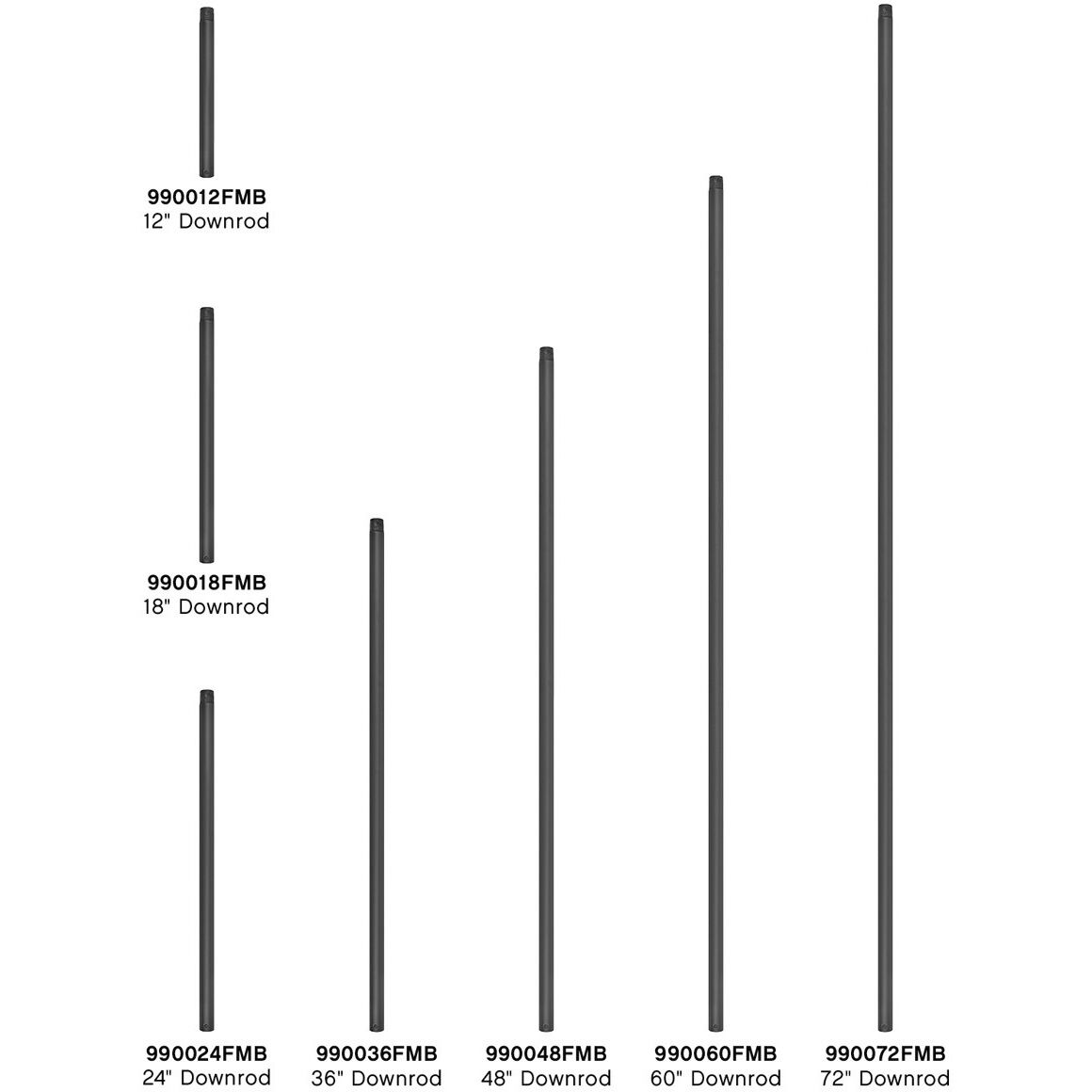 990012FMB
12" Downrod

990018FMB
18" Downrod

990024FMB
24" Downrod

990036FMB
36" Downrod

990048FMB
48" Downrod

990060FMB
60" Downrod

990072FMB
72" Downrod